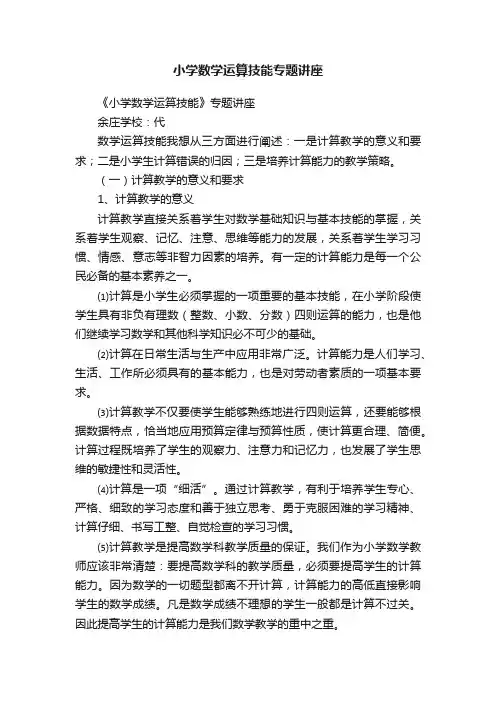 小学数学运算技能专题讲座

《小学数学运算技能》专题讲座

余庄学校：代

数学运算技能我想从三方面进行阐述：一是计算教学的意义和要求；二是小学生计算错误的归因；三是培养计算能力的教学策略。

（一）计算教学的意义和要求

1、计算教学的意义

计算教学直接关系着学生对数学基础知识与基本技能的掌握，关系着学生观察、记忆、注意、思维等能力的发展，关系着学生学习习惯、情感、意志等非智力因素的培养。有一定的计算能力是每一个公民必备的基本素养之一。

⑴计算是小学生必须掌握的一项重要的基本技能，在小学阶段使学生具有非负有理数（整数、小数、分数）四则运算的能力，也是他们继续学习数学和其他科学知识必不可少的基础。

⑵计算在日常生活与生产中应用非常广泛。计算能力是人们学习、生活、工作所必须具有的基本能力，也是对劳动者素质的一项基本要求。

⑶计算教学不仅要使学生能够熟练地进行四则运算，还要能够根据数据特点，恰当地应用预算定律与预算性质，使计算更合理、简便。计算过程既培养了学生的观察力、注意力和记忆力，也发展了学生思维的敏捷性和灵活性。

⑷计算是一项“细活”。通过计算教学，有利于培养学生专心、严格、细致的学习态度和善于独立思考、勇于克服困难的学习精神、计算仔细、书写工整、自觉检查的学习习惯。

⑸计算教学是提高数学科教学质量的保证。我们作为小学数学教师应该非常清楚：要提高数学科的教学质量，必须要提高学生的计算能力。因为数学的一切题型都离不开计算，计算能力的高低直接影响学生的数学成绩。凡是数学成绩不理想的学生一般都是计算不过关。因此提高学生的计算能力是我们数学教学的重中之重。